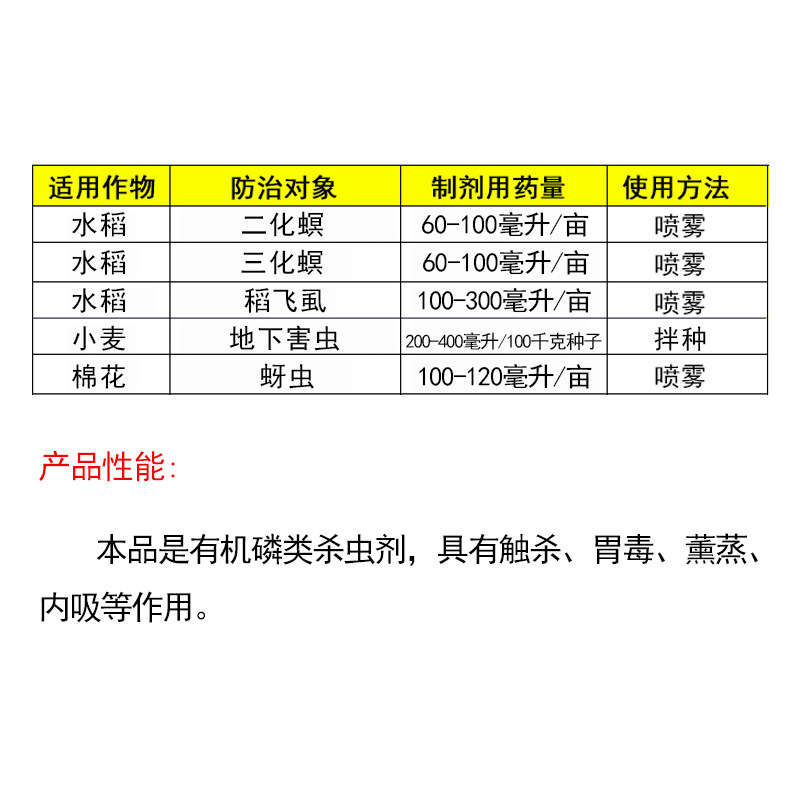 | 适用作物 | 防治对象 | 制剂用药量 | 使用方法 |
|---|---|---|---|
| 水稻 | 二化螟 | 60-100毫升/亩 | 喷雾 |
| 水稻 | 三化螟 | 60-100毫升/亩 | 喷雾 |
| 水稻 | 稻飞虱 | 100-300毫升/亩 | 喷雾 |
| 小麦 | 地下害虫 | 200-400毫升/100千克种子 | 拌种 |
| 棉花 | 蚜虫 | 100-120毫升/亩 | 喷雾 |

产品性能:

本品是有机磷类杀虫剂，具有触杀、胃毒、薰蒸、内吸等作用。